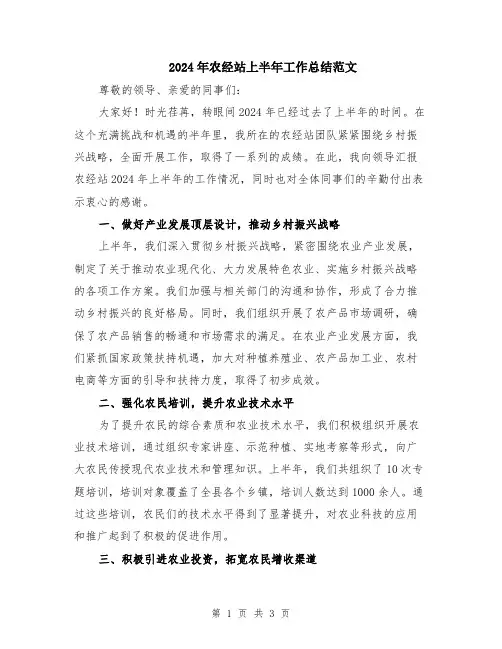 2024年农经站上半年工作总结范文

尊敬的领导、亲爱的同事们：

大家好！时光荏苒，转眼间2024年已经过去了上半年的时间。在这个充满挑战和机遇的半年里，我所在的农经站团队紧紧围绕乡村振兴战略，全面开展工作，取得了一系列的成绩。在此，我向领导汇报农经站2024年上半年的工作情况，同时也对全体同事们的辛勤付出表示衷心的感谢。

一、做好产业发展顶层设计，推动乡村振兴战略

上半年，我们深入贯彻乡村振兴战略，紧密围绕农业产业发展，制定了关于推动农业现代化、大力发展特色农业、实施乡村振兴战略的各项工作方案。我们加强与相关部门的沟通和协作，形成了合力推动乡村振兴的良好格局。同时，我们组织开展了农产品市场调研，确保了农产品销售的畅通和市场需求的满足。在农业产业发展方面，我们紧抓国家政策扶持机遇，加大对种植养殖业、农产品加工业、农村电商等方面的引导和扶持力度，取得了初步成效。

二、强化农民培训，提升农业技术水平

为了提升农民的综合素质和农业技术水平，我们积极组织开展农业技术培训，通过组织专家讲座、示范种植、实地考察等形式，向广大农民传授现代农业技术和管理知识。上半年，我们共组织了10次专题培训，培训对象覆盖了全县各个乡镇，培训人数达到1000余人。通过这些培训，农民们的技术水平得到了显著提升，对农业科技的应用和推广起到了积极的促进作用。

三、积极引进农业投资，拓宽农民增收渠道

第 1 页 共 3 页